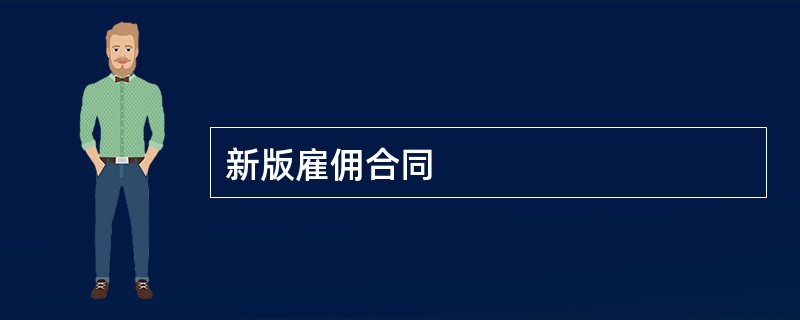 新版雇佣合同